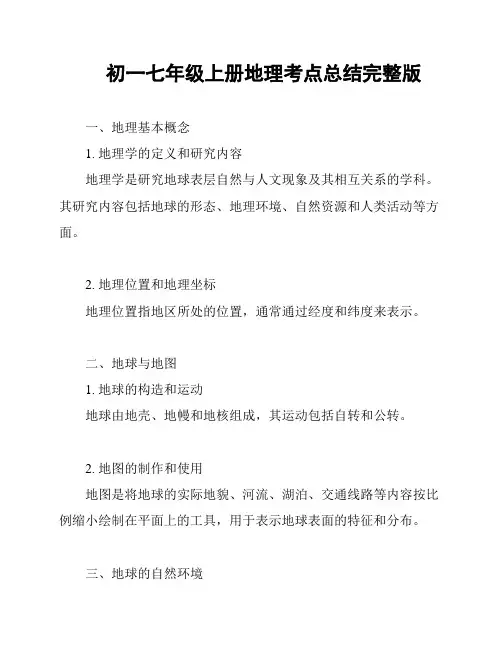 初一七年级上册地理考点总结完整版

一、地理基本概念

1. 地理学的定义和研究内容

地理学是研究地球表层自然与人文现象及其相互关系的学科。其研究内容包括地球的形态、地理环境、自然资源和人类活动等方面。

2. 地理位置和地理坐标

地理位置指地区所处的位置，通常通过经度和纬度来表示。

二、地球与地图

1. 地球的构造和运动

地球由地壳、地幔和地核组成，其运动包括自转和公转。

2. 地图的制作和使用

地图是将地球的实际地貌、河流、湖泊、交通线路等内容按比例缩小绘制在平面上的工具，用于表示地球表面的特征和分布。

三、地球的自然环境